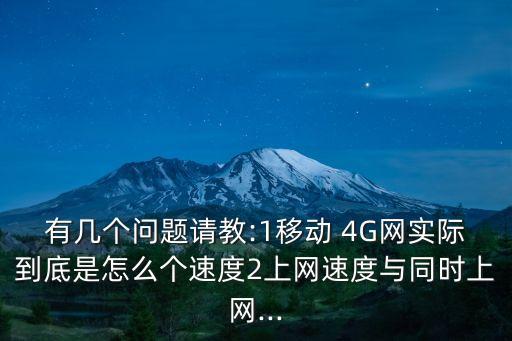 有几个问题请教:1移动 4G网实际到底是怎么个速度2上网速度与同时上网...